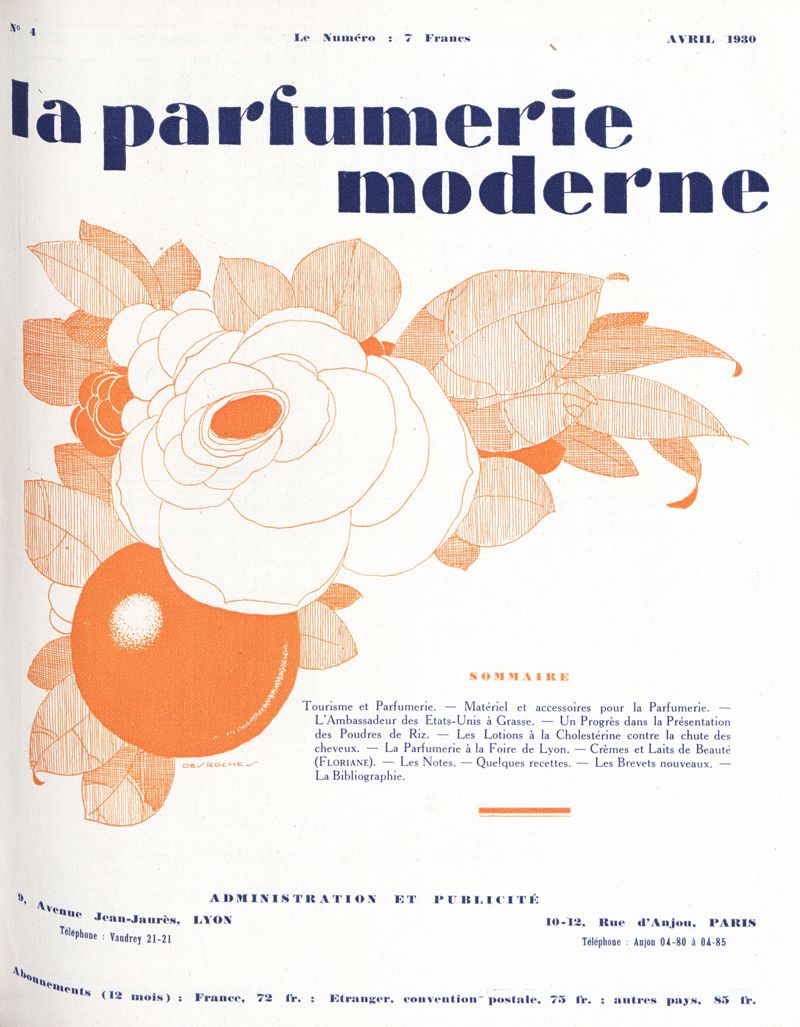 N° 4

Le Numéro : 7 Francs

AVRIL 1930

la parfumerie moderne

DESROCHES

SOMMAIRE

Tourisme et Parfumerie. — Matériel et accessoires pour la Parfumerie. — L'Ambassadeur des Etats-Unis à Grasse. — Un Progrès dans la Présentation des Poudres de Riz. — Les Lotions à la Cholestérine contre la chute des cheveux. — La Parfumerie à la Foire de Lyon. — Crèmes et Laits de Beauté (FLORIANE). — Les Notes. — Quelques recettes. — Les Brevets nouveaux. — La Bibliographie.

ADMINISTRATION ET PUBLICITÉ

9, Avenue Jean-Jaurès, LYON
Téléphone : Vaudrey 21-21

10-12, Rue d'Anjou, PARIS
Téléphone : Anjou 04-80 à 04-85

Abonnements (12 mois) : France, 72 fr. : Etranger, convention postale, 75 fr. : autres pays, 85 fr.